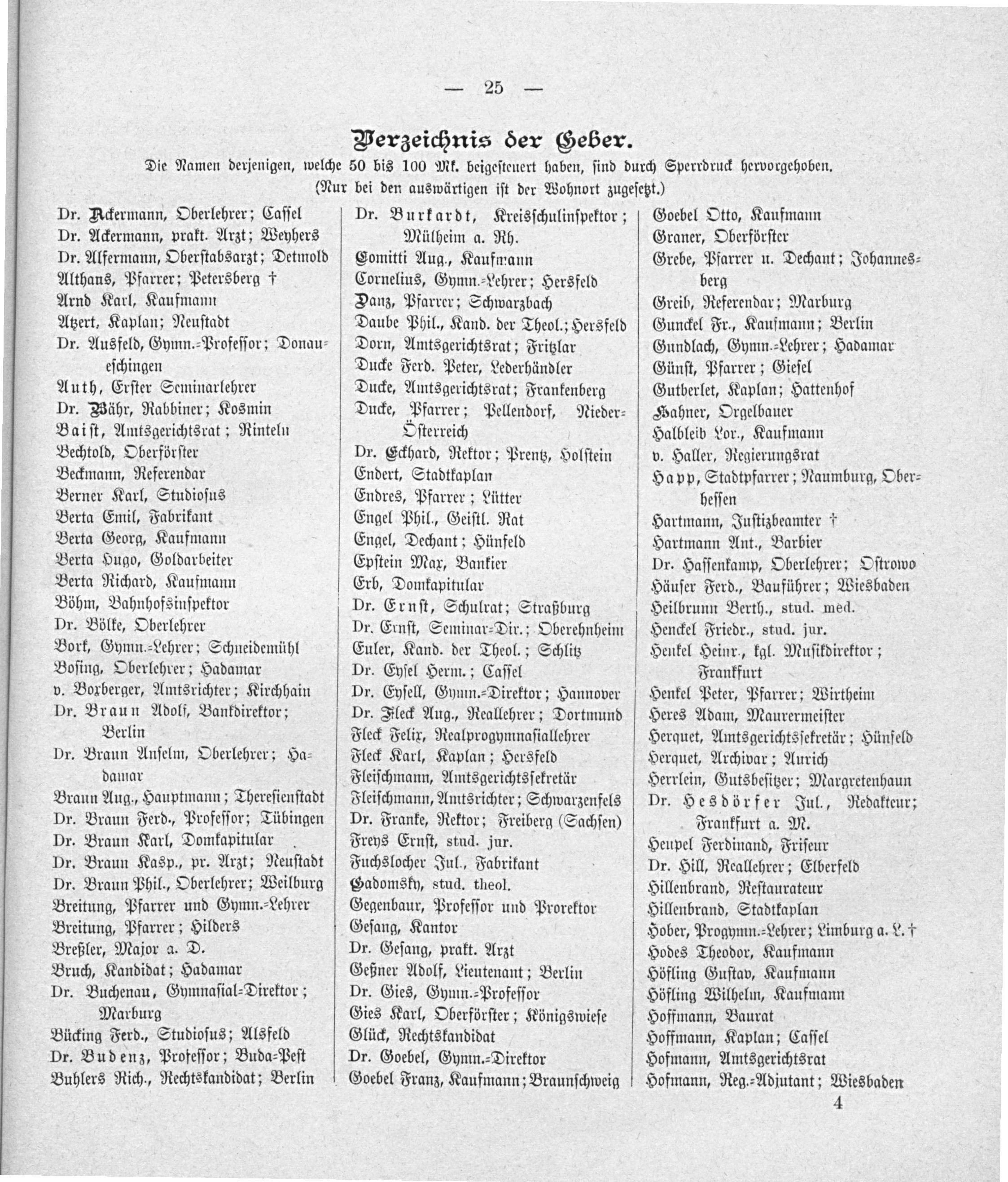 — 25 —

Verzeichnis der Geber.

Die Namen derjenigen, welche 50 bis 100 Mk. beigesteuert haben, sind durch Sperrdruck hervorgehoben. (Nur bei den auswärtigen ist der Wohnort zugesetzt.)

Dr. Ackermann, Oberlehrer; Cassel
Dr. Ackermann, prakt. Arzt; Weyhers
Dr. Alfermann, Oberstabsarzt; Detmold
Althans, Pfarrer; Petersberg †
Arnd Karl, Kaufmann
Atzert, Kaplan; Neustadt
Dr. Ausfeld, Gymn.-Professor; Donaueschingen
Auth, Erster Seminarlehrer
Dr. Bähr, Rabbiner; Kosmin
Baist, Amtsgerichtsrat; Rinteln
Bechtold, Oberförster
Beckmann, Referendar
Berner Karl, Studiosus
Berta Emil, Fabrikant
Berta Georg, Kaufmann
Berta Hugo, Goldarbeiter
Berta Richard, Kaufmann
Böhm, Bahnhofsinspektor
Dr. Bölke, Oberlehrer
Bork, Gymn.-Lehrer; Schneidemühl
Bosing, Oberlehrer; Hadamar
v. Boxberger, Amtsrichter; Kirchhain
Dr. Braun Adolf, Bankdirektor; Berlin
Dr. Braun Anselm, Oberlehrer; Hadamar
Braun Aug., Hauptmann; Theresienstadt
Dr. Braun Ferd., Professor; Tübingen
Dr. Braun Karl, Domkapitular
Dr. Braun Kasp., pr. Arzt; Neustadt
Dr. Braun Phil., Oberlehrer; Weilburg
Breitung, Pfarrer und Gymn.-Lehrer
Breitung, Pfarrer; Hilders
Breßler, Major a. D.
Bruch, Kandidat; Hadamar
Dr. Buchenau, Gymnasial-Direktor; Marburg
Bücking Ferd., Studiosus; Alsfeld
Dr. Budenz, Professor; Buda-Pest
Buhlers Rich., Rechtskandidat; Berlin

Dr. Burkardt, Kreisschulinspektor; Mülheim a. Rh.
Comitti Aug., Kaufmann
Cornelius, Gymn.-Lehrer; Hersfeld
Danz, Pfarrer; Schwarzbach
Daube Phil., Kand. der Theol.; Hersfeld
Dorn, Amtsgerichtsrat; Fritzlar
Ducke Ferd. Peter, Lederhändler
Ducke, Amtsgerichtsrat; Frankenberg
Ducke, Pfarrer; Pellendorf, Nieder-Österreich
Dr. Eckhard, Rektor; Prentz, Holstein
Endert, Stadtkaplan
Endres, Pfarrer; Lütter
Engel Phil., Geistl. Rat
Engel, Dechant; Hünfeld
Epstein Max, Bankier
Erb, Domkapitular
Dr. Ernst, Schulrat; Straßburg
Dr. Ernst, Seminar-Dir.; Oberehnheim
Euler, Kand. der Theol.; Schlitz
Dr. Eysel Herm.; Cassel
Dr. Eysell, Gymn.-Direktor; Hannover
Dr. Fleck Aug., Reallehrer; Dortmund
Fleck Felix, Realprogymnasiallehrer
Fleck Karl, Kaplan; Hersfeld
Fleischmann, Amtsgerichtssekretär
Fleischmann, Amtsrichter; Schwarzenfels
Dr. Franke, Rektor; Freiberg (Sachsen)
Freys Ernst, stud. jur.
Fuchslocher Jul., Fabrikant
Gadomsky, stud. theol.
Gegenbaur, Professor und Prorektor
Gesang, Kantor
Dr. Gesang, prakt. Arzt
Geßner Adolf, Lieutenant; Berlin
Dr. Gies, Gymn.-Professor
Gies Karl, Oberförster; Königswiese
Glück, Rechtskandidat
Dr. Goebel, Gymn.-Direktor
Goebel Franz, Kaufmann; Braunschweig

Goebel Otto, Kaufmann
Graner, Oberförster
Grebe, Pfarrer u. Dechant; Johannesberg
Greib, Referendar; Marburg
Gunckel Fr., Kaufmann; Berlin
Gundlach, Gymn.-Lehrer; Hadamar
Günst, Pfarrer; Giesel
Gutberlet, Kaplan; Hattenhof
Hahner, Orgelbauer
Halbleib Lor., Kaufmann
v. Haller, Regierungsrat
Happ, Stadtpfarrer; Naumburg, Oberhessen
Hartmann, Justizbeamter †
Hartmann Ant., Barbier
Dr. Hassenkamp, Oberlehrer; Ostrowo
Häuser Ferd., Bauführer; Wiesbaden
Heilbrunn Berth., stud. med.
Henckel Friedr., stud. jur.
Henkel Heinr., kgl. Musikdirektor; Frankfurt
Henkel Peter, Pfarrer; Wirtheim
Heres Adam, Maurermeister
Herquet, Amtsgerichtssekretär; Hünfeld
Herquet, Archivar; Aurich
Herrlein, Gutsbesitzer; Margretenhaun
Dr. Hesdörfer Jul., Redakteur; Frankfurt a. M.
Heupel Ferdinand, Friseur
Dr. Hill, Reallehrer; Elberfeld
Hillenbrand, Restaurateur
Hillenbrand, Stadtkaplan
Hober, Progymn.-Lehrer; Limburg a. L. †
Hodes Theodor, Kaufmann
Höfling Gustav, Kaufmann
Höfling Wilhelm, Kaufmann
Hoffmann, Baurat
Hoffmann, Kaplan; Cassel
Hofmann, Amtsgerichtsrat
Hofmann, Reg.-Adjutant; Wiesbaden

4